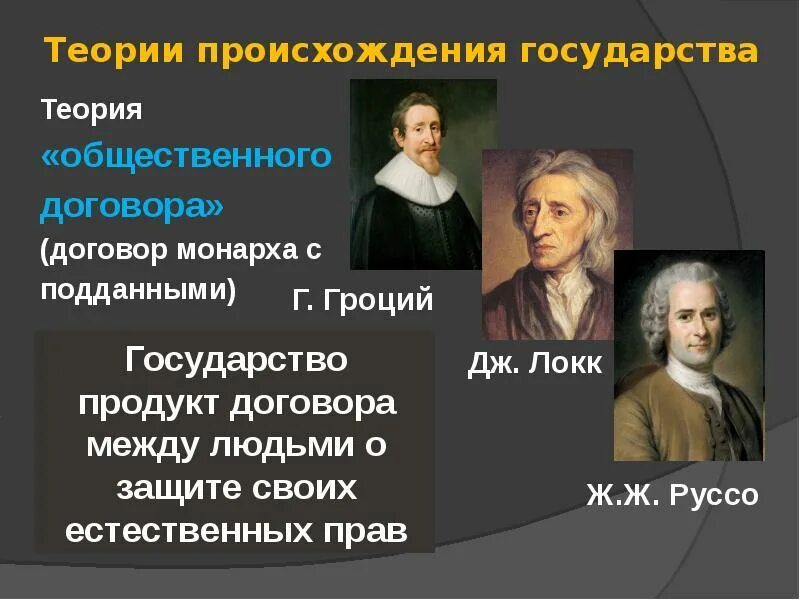 Теории происхождения государства

Теория «общественного договора» (договор монарха с подданными)

Г. Гроций

Дж. Локк

Ж.Ж. Руссо

Государство продукт договора между людьми о защите своих естественных прав